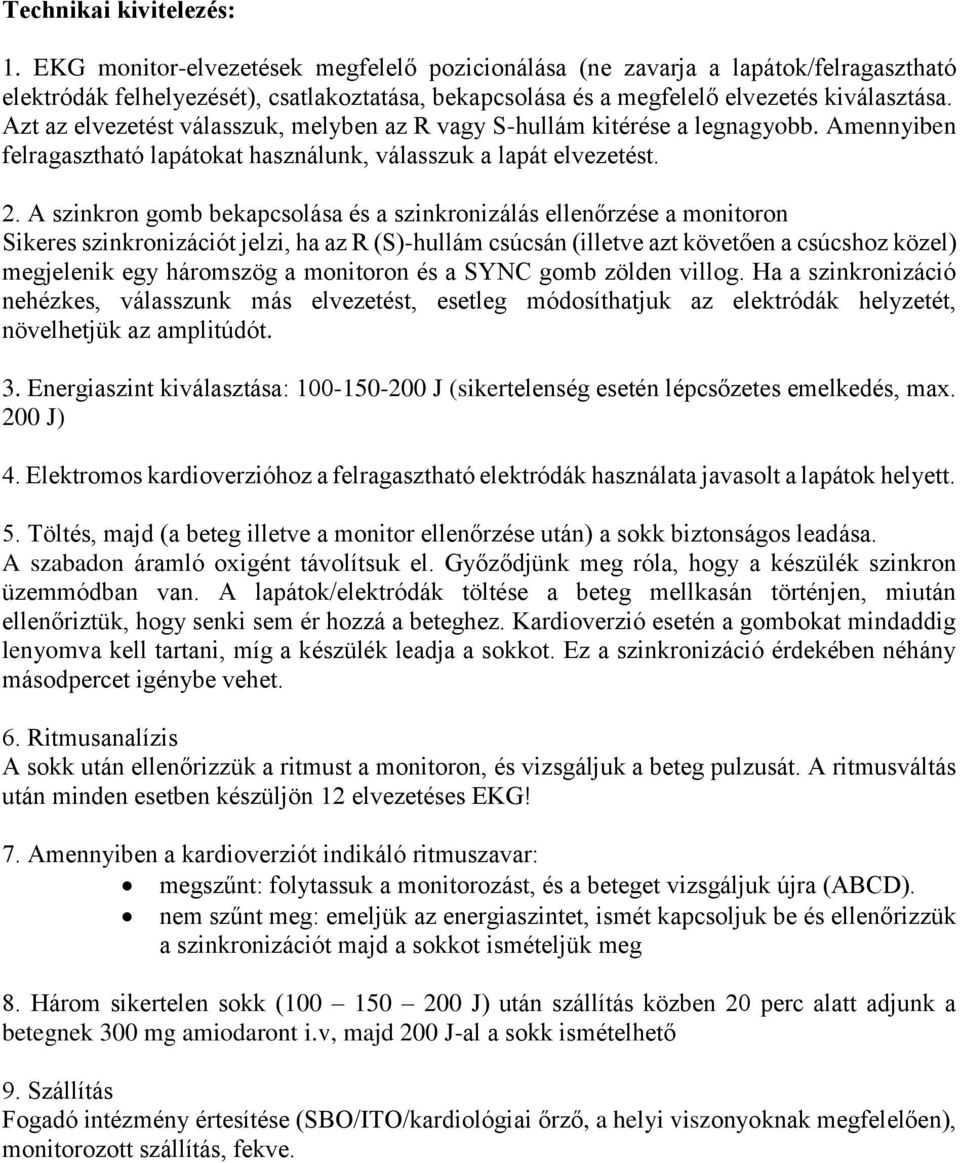 Technikai kivitelezés:

1. EKG monitor-elvezetések megfelelő pozicionálása (ne zavarja a lapátok/felragasztható elektródák felhelyezését), csatlakoztatása, bekapcsolása és a megfelelő elvezetés kiválasztása. Azt az elvezetést válasszuk, melyben az R vagy S-hullám kitérése a legnagyobb. Amennyiben felragasztható lapátokat használunk, válasszuk a lapát elvezetést.

2. A szinkron gomb bekapcsolása és a szinkronizálás ellenőrzése a monitoron
Sikeres szinkronizációt jelzi, ha az R (S)-hullám csúcsán (illetve azt követően a csúcshoz közel) megjelenik egy háromszög a monitoron és a SYNC gomb zölden villog. Ha a szinkronizáció nehézkes, válasszunk más elvezetést, esetleg módosíthatjuk az elektródák helyzetét, növelhetjük az amplitúdót.

3. Energiaszint kiválasztása: 100-150-200 J (sikertelenség esetén lépcsőzetes emelkedés, max. 200 J)

4. Elektromos kardioverzióhoz a felragasztható elektródák használata javasolt a lapátok helyett.

5. Töltés, majd (a beteg illetve a monitor ellenőrzése után) a sokk biztonságos leadása.
A szabadon áramló oxigént távolítsuk el. Győződjünk meg róla, hogy a készülék szinkron üzemmódban van. A lapátok/elektródák töltése a beteg mellkasán történjen, miután ellenőriztük, hogy senki sem ér hozzá a beteghez. Kardioverzió esetén a gombokat mindaddig lenyomva kell tartani, míg a készülék leadja a sokkot. Ez a szinkronizáció érdekében néhány másodpercet igénybe vehet.

6. Ritmusanalízis
A sokk után ellenőrizzük a ritmust a monitoron, és vizsgáljuk a beteg pulzusát. A ritmusváltás után minden esetben készüljön 12 elvezetéses EKG!

7. Amennyiben a kardioverziót indikáló ritmuszavar:
• megszűnt: folytassuk a monitorozást, és a beteget vizsgáljuk újra (ABCD).
• nem szűnt meg: emeljük az energiaszintet, ismét kapcsoljuk be és ellenőrizzük a szinkronizációt majd a sokkot ismételjük meg

8. Három sikertelen sokk (100 – 150 – 200 J) után szállítás közben 20 perc alatt adjunk a betegnek 300 mg amiodaront i.v, majd 200 J-al a sokk ismételhető

9. Szállítás
Fogadó intézmény értesítése (SBO/ITO/kardiológiai őrző, a helyi viszonyoknak megfelelően), monitorozott szállítás, fekve.